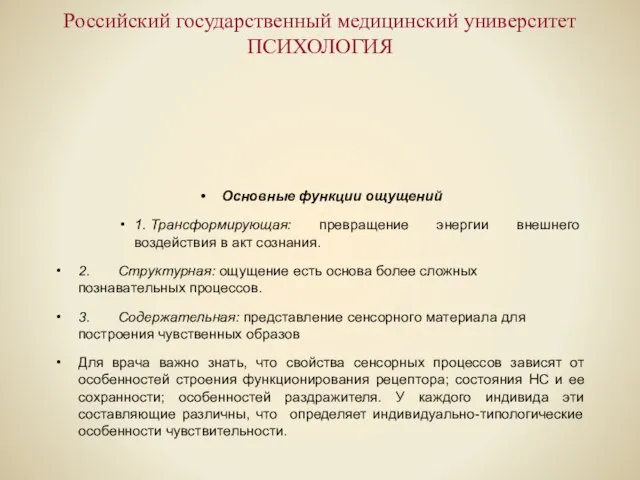 Российский государственный медицинский университет
ПСИХОЛОГИЯ

• Основные функции ощущений

• 1. Трансформирующая: превращение энергии внешнего воздействия в акт сознания.

• 2. Структурная: ощущение есть основа более сложных познавательных процессов.

• 3. Содержательная: представление сенсорного материала для построения чувственных образов

• Для врача важно знать, что свойства сенсорных процессов зависят от особенностей строения функционирования рецептора; состояния НС и ее сохранности; особенностей раздражителя. У каждого индивида эти составляющие различны, что определяет индивидуально-типологические особенности чувствительности.